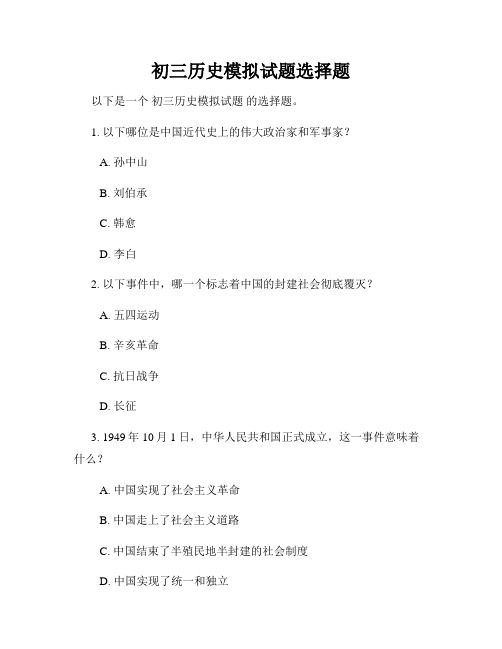 初三历史模拟试题选择题

以下是一个 初三历史模拟试题 的选择题。

1. 以下哪位是中国近代史上的伟大政治家和军事家？

A. 孙中山

B. 刘伯承

C. 韩愈

D. 李白

2. 以下事件中，哪一个标志着中国的封建社会彻底覆灭？

A. 五四运动

B. 辛亥革命

C. 抗日战争

D. 长征

3. 1949 年 10 月 1 日，中华人民共和国正式成立，这一事件意味着什么？

A. 中国实现了社会主义革命

B. 中国走上了社会主义道路

C. 中国结束了半殖民地半封建的社会制度

D. 中国实现了统一和独立